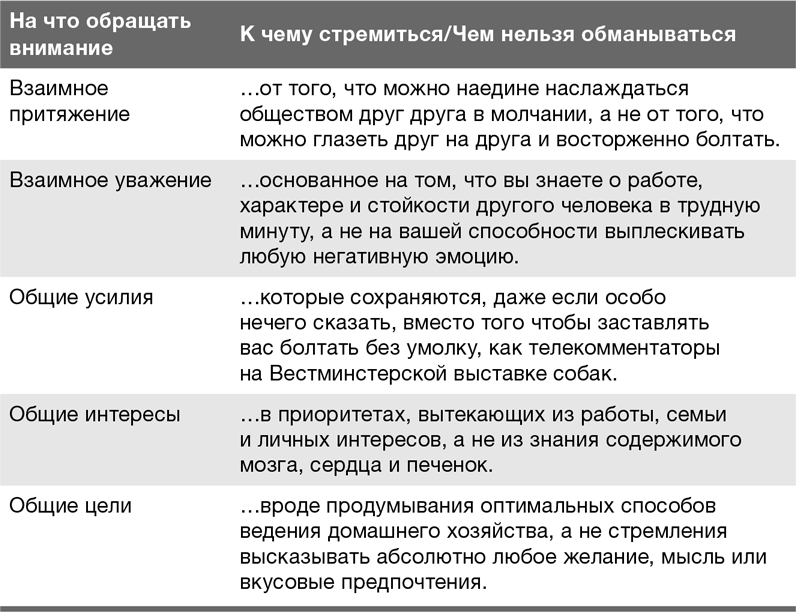 | На что обращать внимание | К чему стремиться/Чем нельзя обманываться |
|---|---|
| Взаимное притяжение | …от того, что можно наедине наслаждаться обществом друг друга в молчании, а не от того, что можно глазеть друг на друга и восторженно болтать. |
| Взаимное уважение | …основанное на том, что вы знаете о работе, характере и стойкости другого человека в трудную минуту, а не на вашей способности выплескивать любую негативную эмоцию. |
| Общие усилия | …которые сохраняются, даже если особо нечего сказать, вместо того чтобы заставлять вас болтать без умолку, как телекомментаторы на Вестминстерской выставке собак. |
| Общие интересы | …в приоритетах, вытекающих из работы, семьи и личных интересов, а не из знания содержимого мозга, сердца и печенок. |
| Общие цели | …вроде продумывания оптимальных способов ведения домашнего хозяйства, а не стремления высказывать абсолютно любое желание, мысль или вкусовые предпочтения. |